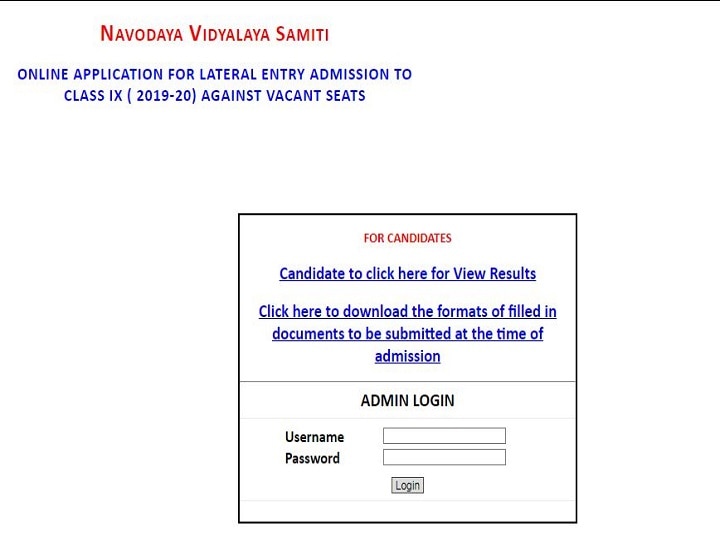 NAVODAYA VIDYALAYA SAMITI

ONLINE APPLICATION FOR LATERAL ENTRY ADMISSION TO CLASS IX ( 2019-20) AGAINST VACANT SEATS

FOR CANDIDATES

Candidate to click here for View Results

Click here to download the formats of filled in documents to be submitted at the time of admission

ADMIN LOGIN

Username

Password

Login